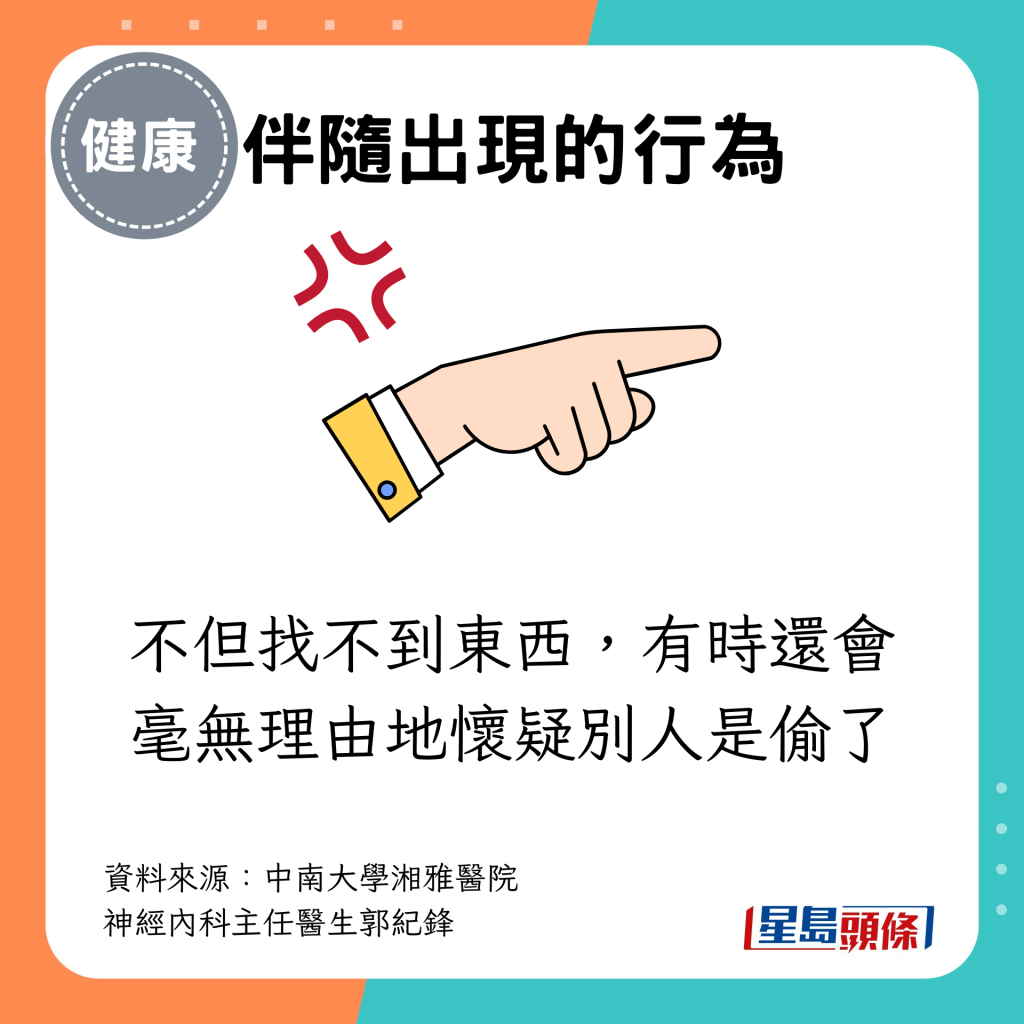 健康

伴隨出現的行為

不但找不到東西，有時還會毫無理由地懷疑別人是偷了

資料來源：中南大學湘雅醫院
神經內科主任醫生郭紀鋒

星島頭條